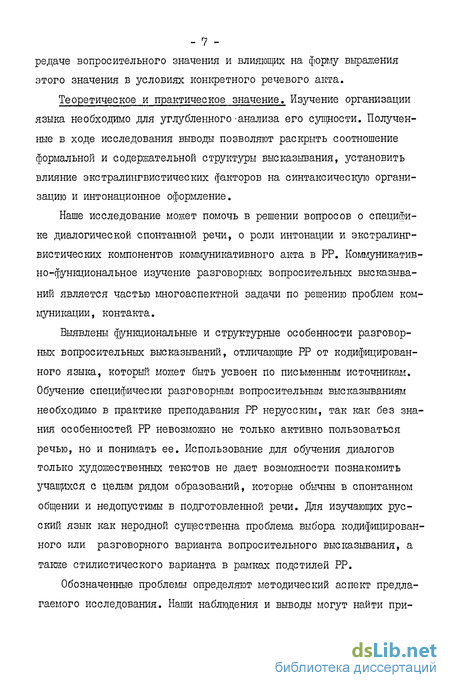 - 7 -

редаче вопросительного значения и влияющих на форму выражения этого значения в условиях конкретного речевого акта.

Теоретическое и практическое значение. Изучение организации языка необходимо для углубленного анализа его сущности. Полученные в ходе исследования выводы позволяют раскрыть соотношение формальной и содержательной структуры высказывания, установить влияние экстралингвистических факторов на синтаксическую организацию и интонационное оформление.

Наше исследование может помочь в решении вопросов о специфике диалогической спонтанной речи, о роли интонации и экстралингвистических компонентов коммуникативного акта в РР. Коммуникативно-функциональное изучение разговорных вопросительных высказываний является частью многоаспектной задачи по решению проблем коммуникации, контакта.

Выявлены функциональные и структурные особенности разговорных вопросительных высказываний, отличающие РР от кодифицированного языка, который может быть усвоен по письменным источникам. Обучение специфически разговорным вопросительным высказываниям необходимо в практике преподавания РР нерусским, так как без знания особенностей РР невозможно не только активно пользоваться речью, но и понимать ее. Использование для обучения диалогов только художественных текстов не дает возможности познакомить учащихся с целым рядом образований, которые обычны в спонтанном общении и недопустимы в подготовленной речи. Для изучающих русский язык как неродной существенна проблема выбора кодифицированного или разговорного варианта вопросительного высказывания, а также стилистического варианта в рамках подстилей РР.

Обозначенные проблемы определяют методический аспект предлагаемого исследования. Наши наблюдения и выводы могут найти при-

dsLib.net
библиотека диссертаций